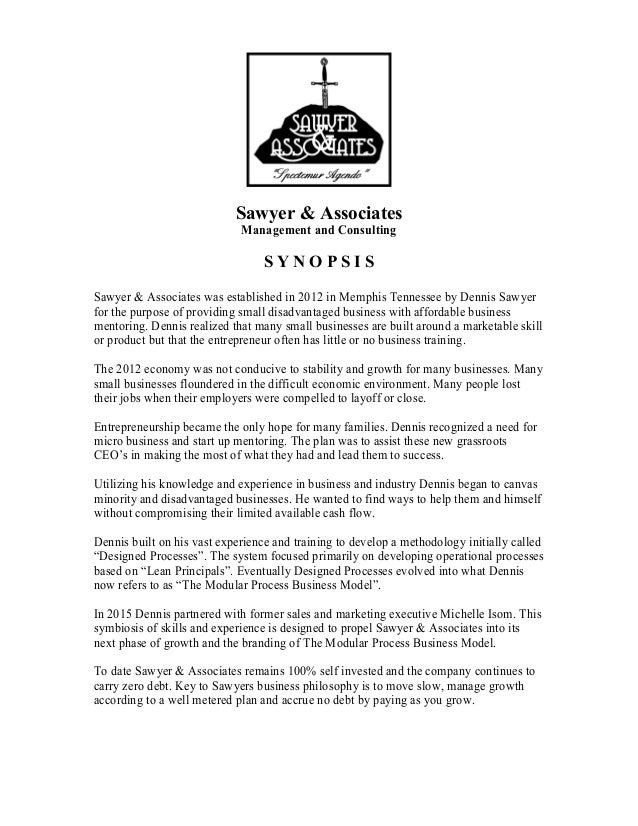 SAWYER & ASSOCIATES

"Spectemur Agendo"

Sawyer & Associates
Management and Consulting

SYNOPSIS

Sawyer & Associates was established in 2012 in Memphis Tennessee by Dennis Sawyer for the purpose of providing small disadvantaged business with affordable business mentoring. Dennis realized that many small businesses are built around a marketable skill or product but that the entrepreneur often has little or no business training.

The 2012 economy was not conducive to stability and growth for many businesses. Many small businesses floundered in the difficult economic environment. Many people lost their jobs when their employers were compelled to layoff or close.

Entrepreneurship became the only hope for many families. Dennis recognized a need for micro business and start up mentoring. The plan was to assist these new grassroots CEO's in making the most of what they had and lead them to success.

Utilizing his knowledge and experience in business and industry Dennis began to canvas minority and disadvantaged businesses. He wanted to find ways to help them and himself without compromising their limited available cash flow.

Dennis built on his vast experience and training to develop a methodology initially called "Designed Processes". The system focused primarily on developing operational processes based on "Lean Principals". Eventually Designed Processes evolved into what Dennis now refers to as "The Modular Process Business Model".

In 2015 Dennis partnered with former sales and marketing executive Michelle Isom. This symbiosis of skills and experience is designed to propel Sawyer & Associates into its next phase of growth and the branding of The Modular Process Business Model.

To date Sawyer & Associates remains 100% self invested and the company continues to carry zero debt. Key to Sawyers business philosophy is to move slow, manage growth according to a well metered plan and accrue no debt by paying as you grow.